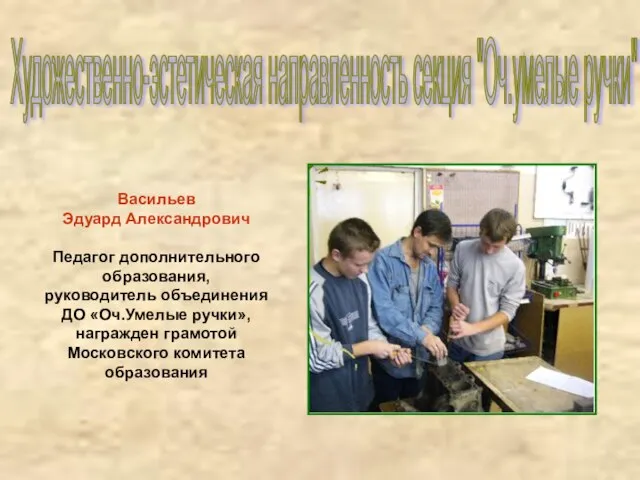 Художественно-эстетическая направленность секция "Оч.умелые ручки"

Васильев
Эдуард Александрович

Педагог дополнительного образования, руководитель объединения ДО «Оч.Умелые ручки», награжден грамотой Московского комитета образования